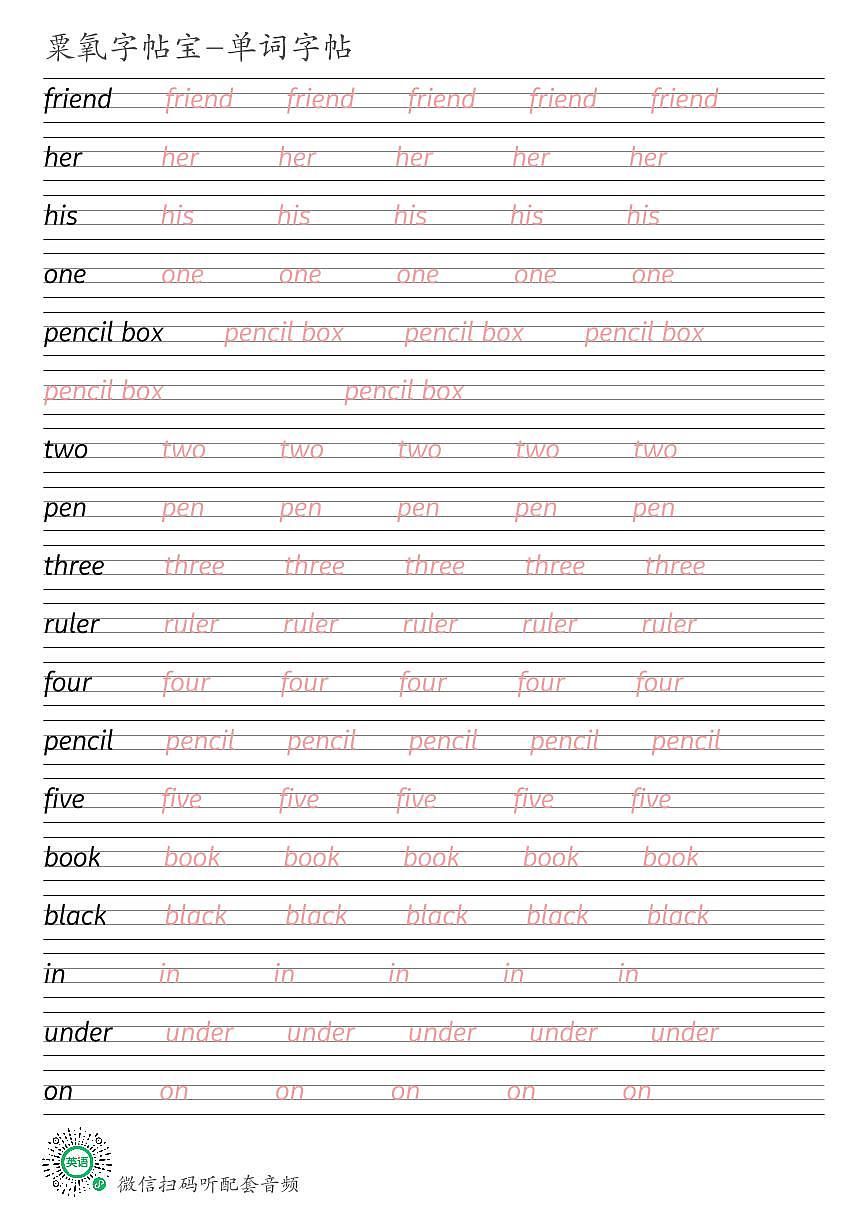 粟氧字帖宝—单词字帖

friend friend friend friend friend friend

her her her her her her

his his his his his his

one one one one one one

pencil box pencil box pencil box pencil box

pencil box pencil box

two two two two two two

pen pen pen pen pen pen

three three three three three three

ruler ruler ruler ruler ruler ruler

four four four four four four

pencil pencil pencil pencil pencil pencil

five five five five five five

book book book book book book

black black black black black black

in in in in in in

under under under under under under

on on on on on on

英语

微信扫码听配套音频